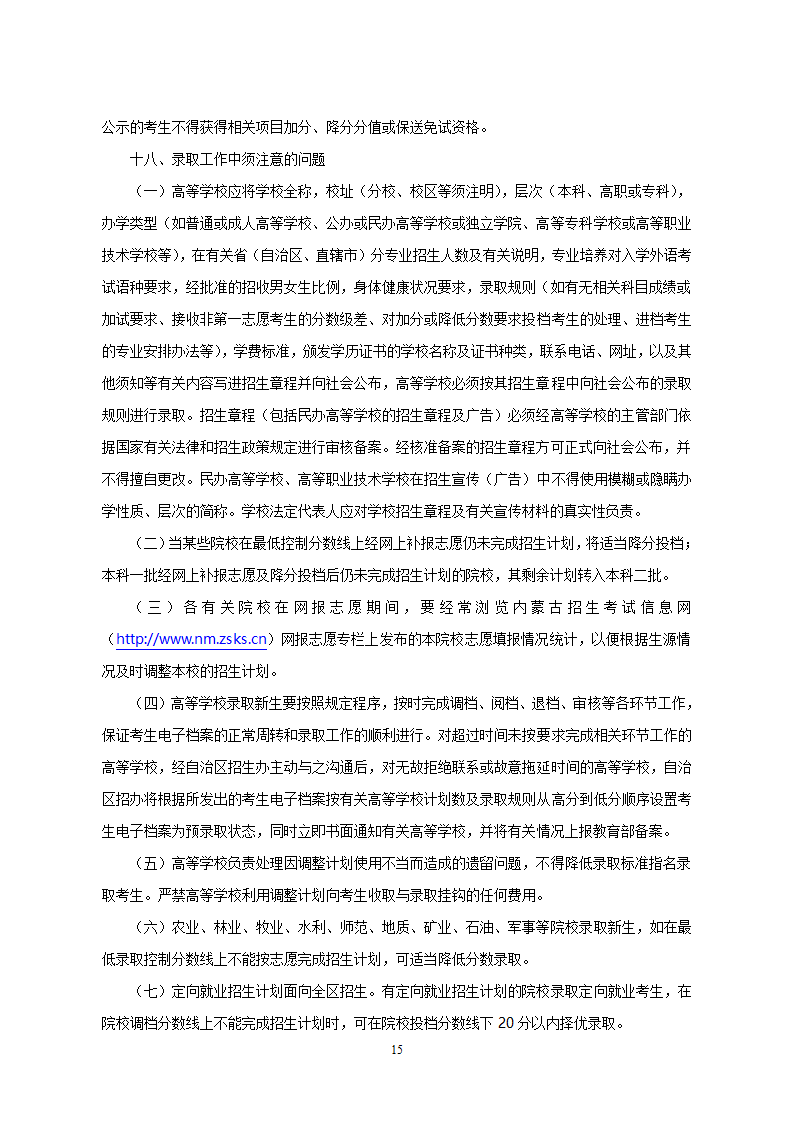 公示的考生不得获得相关项目加分、降分分值或保送免试资格。

十八、录取工作中须注意的问题

（一）高等学校应将学校全称，校址（分校、校区等须注明），层次（本科、高职或专科），办学类型（如普通或成人高等学校、公办或民办高等学校或独立学院、高等专科学校或高等职业技术学校等），在有关省（自治区、直辖市）分专业招生人数及有关说明，专业培养对入学外语考试语种要求，经批准的招收男女生比例，身体健康状况要求，录取规则（如有无相关科目成绩或加试要求、接收非第一志愿考生的分数级差、对加分或降低分数要求投档考生的处理、进档考生的专业安排办法等），学费标准，颁发学历证书的学校名称及证书种类，联系电话、网址，以及其他须知等有关内容写进招生章程并向社会公布，高等学校必须按其招生章程中向社会公布的录取规则进行录取。招生章程（包括民办高等学校的招生章程及广告）必须经高等学校的主管部门依据国家有关法律和招生政策规定进行审核备案。经核准备案的招生章程方可正式向社会公布，并不得擅自更改。民办高等学校、高等职业技术学校在招生宣传（广告）中不得使用模糊或隐瞒办学性质、层次的简称。学校法定代表人应对学校招生章程及有关宣传材料的真实性负责。

（二）当某些院校在最低控制分数线上经网上补报志愿仍未完成招生计划，将适当降分投档；本科一批经网上补报志愿及降分投档后仍未完成招生计划的院校，其剩余计划转入本科二批。

（三）各有关院校在网报志愿期间，要经常浏览内蒙古招生考试信息网（http://www.nm.zsks.cn）网报志愿专栏上发布的本院校志愿填报情况统计，以便根据生源情况及时调整本校的招生计划。

（四）高等学校录取新生要按照规定程序，按时完成调档、阅档、退档、审核等各环节工作，保证考生电子档案的正常周转和录取工作的顺利进行。对超过时间未按要求完成相关环节工作的高等学校，经自治区招生办主动与之沟通后，对无故拒绝联系或故意拖延时间的高等学校，自治区招办将根据所发出的考生电子档案按有关高等学校计划数及录取规则从高分到低分顺序设置考生电子档案为预录取状态，同时立即书面通知有关高等学校，并将有关情况上报教育部备案。

（五）高等学校负责处理因调整计划使用不当而造成的遗留问题，不得降低录取标准指名录取考生。严禁高等学校利用调整计划向考生收取与录取挂钩的任何费用。

（六）农业、林业、牧业、水利、师范、地质、矿业、石油、军事等院校录取新生，如在最低录取控制分数线上不能按志愿完成招生计划，可适当降低分数录取。

（七）定向就业招生计划面向全区招生。有定向就业招生计划的院校录取定向就业考生，在院校调档分数线上不能完成招生计划时，可在院校投档分数线下 20 分以内择优录取。

15